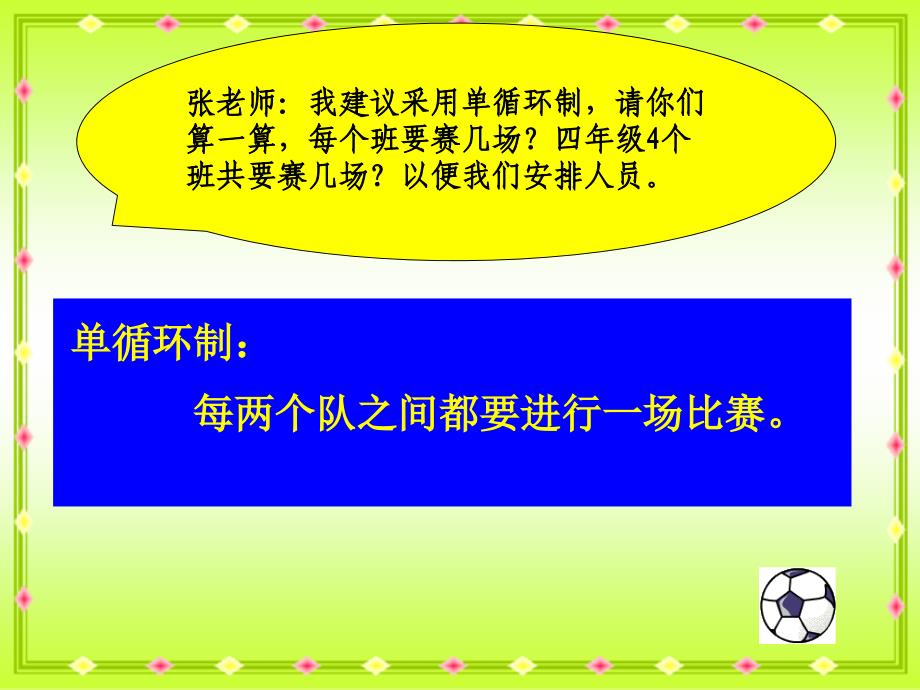 张老师：我建议采用单循环制，请你们算一算，每个班要赛几场？四年级4个班共要赛几场？以便我们安排人员。

单循环制：

每两个队之间都要进行一场比赛。